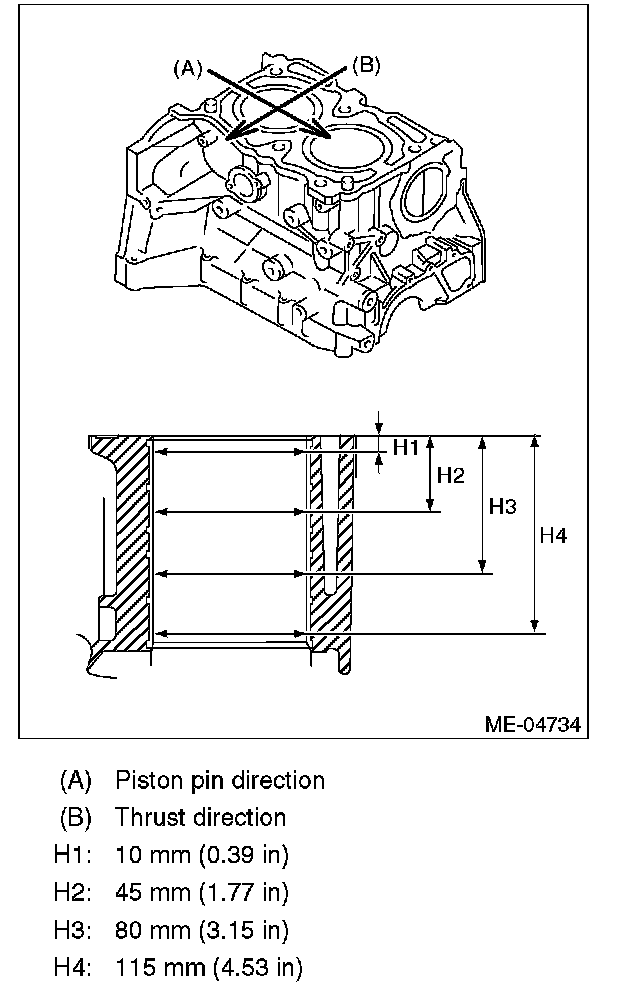 (A)
(B)

H1
H2
H3
H4

ME-04734

(A) Piston pin direction
(B) Thrust direction
H1: 10 mm (0.39 in)
H2: 45 mm (1.77 in)
H3: 80 mm (3.15 in)
H4: 115 mm (4.53 in)